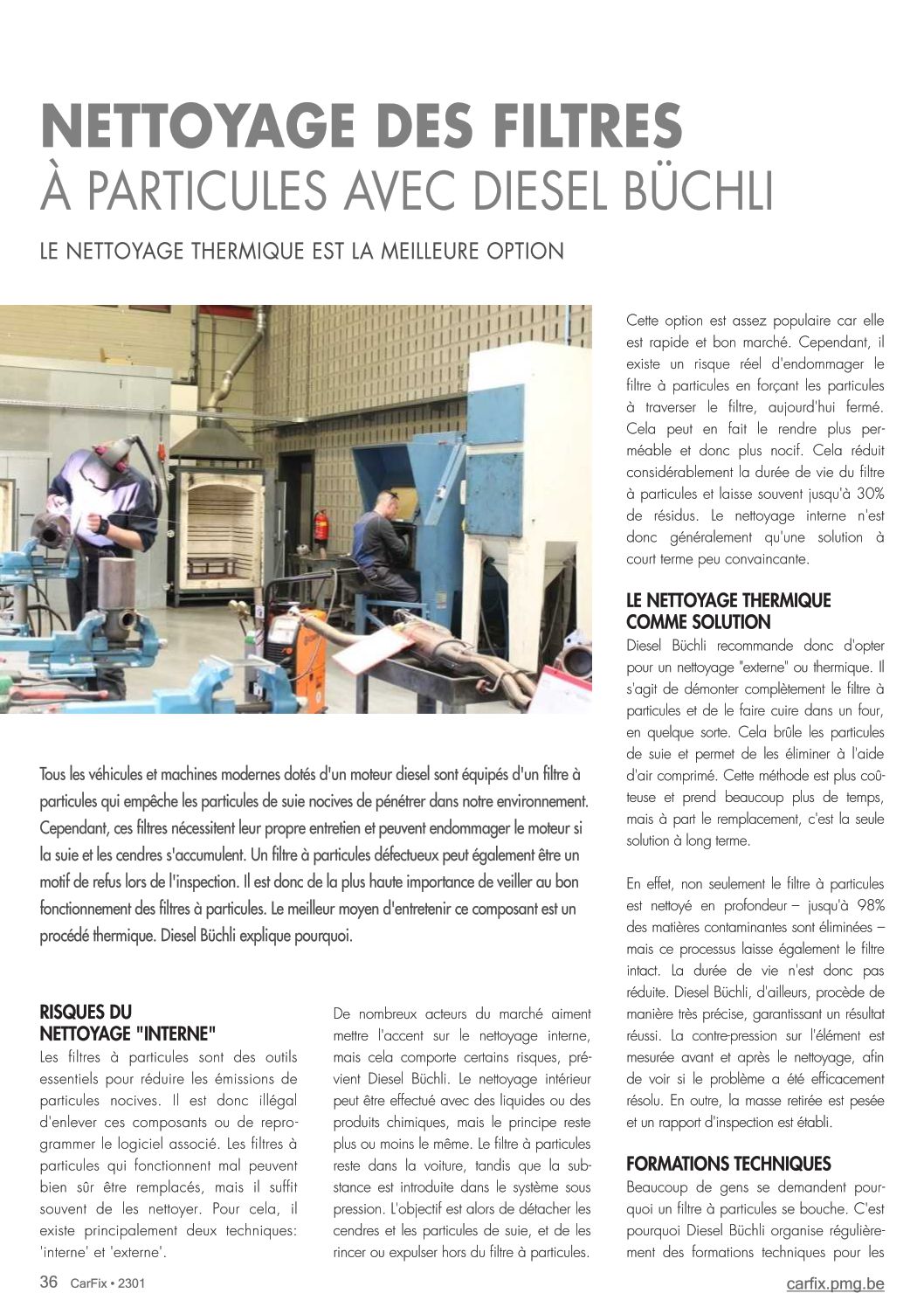 NETTOYAGE DES FILTRES
À PARTICULES AVEC DIESEL BÜCHLI

LE NETTOYAGE THERMIQUE EST LA MEILLEURE OPTION

Tous les véhicules et machines modernes dotés d'un moteur diesel sont équipés d'un filtre à particules qui empêche les particules de suie nocives de pénétrer dans notre environnement. Cependant, ces filtres nécessitent leur propre entretien et peuvent endommager le moteur si la suie et les cendres s'accumulent. Un filtre à particules défectueux peut également être un motif de refus lors de l'inspection. Il est donc de la plus haute importance de veiller au bon fonctionnement des filtres à particules. Le meilleur moyen d'entretenir ce composant est un procédé thermique. Diesel Büchli explique pourquoi.

RISQUES DU NETTOYAGE "INTERNE"
Les filtres à particules sont des outils essentiels pour réduire les émissions de particules nocives. Il est donc illégal d'enlever ces composants ou de reprogrammer le logiciel associé. Les filtres à particules qui fonctionnent mal peuvent bien sûr être remplacés, mais il suffit souvent de les nettoyer. Pour cela, il existe principalement deux techniques: 'interne' et 'externe'.

De nombreux acteurs du marché aiment mettre l'accent sur le nettoyage interne, mais cela comporte certains risques, prévient Diesel Büchli. Le nettoyage intérieur peut être effectué avec des liquides ou des produits chimiques, mais le principe reste plus ou moins le même. Le filtre à particules reste dans la voiture, tandis que la substance est introduite dans le système sous pression. L'objectif est alors de détacher les cendres et les particules de suie, et de les rincer ou expulser hors du filtre à particules.

Cette option est assez populaire car elle est rapide et bon marché. Cependant, il existe un risque réel d'endommager le filtre à particules en forçant les particules à traverser le filtre, aujourd'hui fermé. Cela peut en fait le rendre plus perméable et donc plus nocif. Cela réduit considérablement la durée de vie du filtre à particules et laisse souvent jusqu'à 30% de résidus. Le nettoyage interne n'est donc généralement qu'une solution à court terme peu convaincante.

LE NETTOYAGE THERMIQUE COMME SOLUTION
Diesel Büchli recommande donc d'opter pour un nettoyage "externe" ou thermique. Il s'agit de démonter complètement le filtre à particules et de le faire cuire dans un four, en quelque sorte. Cela brûle les particules de suie et permet de les éliminer à l'aide d'air comprimé. Cette méthode est plus coûteuse et prend beaucoup plus de temps, mais à part le remplacement, c'est la seule solution à long terme.

En effet, non seulement le filtre à particules est nettoyé en profondeur – jusqu'à 98% des matières contaminantes sont éliminées – mais ce processus laisse également le filtre intact. La durée de vie n'est donc pas réduite. Diesel Büchli, d'ailleurs, procède de manière très précise, garantissant un résultat réussi. La contre-pression sur l'élément est mesurée avant et après le nettoyage, afin de voir si le problème a été efficacement résolu. En outre, la masse retirée est pesée et un rapport d'inspection est établi.

FORMATIONS TECHNIQUES
Beaucoup de gens se demandent pourquoi un filtre à particules se bouche. C'est pourquoi Diesel Büchli organise régulièrement des formations techniques pour les

36 CarFix • 2301
carfix.pmg.be